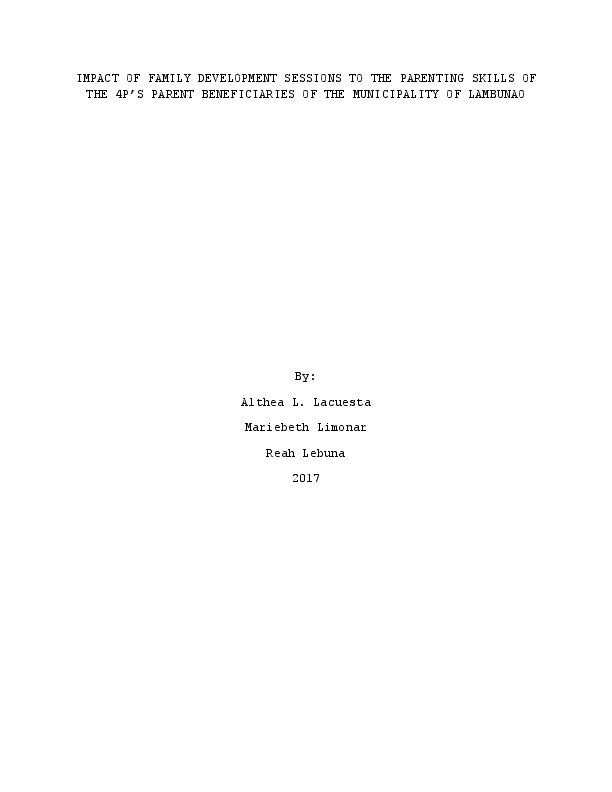 IMPACT OF FAMILY DEVELOPMENT SESSIONS TO THE PARENTING SKILLS OF THE 4P'S PARENT BENEFICIARIES OF THE MUNICIPALITY OF LAMBUNAO

By:

Althea L. Lacuesta

Mariebeth Limonar

Reah Lebuna

2017